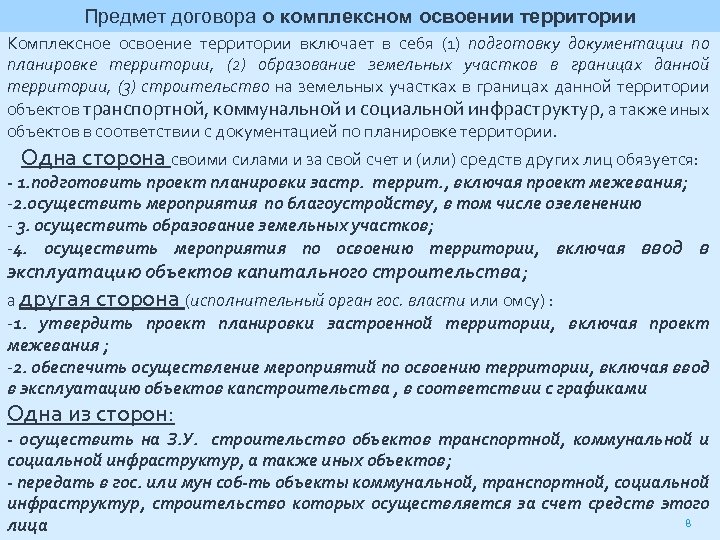 Предмет договора о комплексном освоении территории

Комплексное освоение территории включает в себя (1) подготовку документации по планировке территории, (2) образование земельных участков в границах данной территории, (3) строительство на земельных участках в границах данной территории объектов транспортной, коммунальной и социальной инфраструктур, а также иных объектов в соответствии с документацией по планировке территории.

Одна сторона своими силами и за свой счет и (или) средств других лиц обязуется:
- 1.подготовить проект планировки застр. террит., включая проект межевания;
-2.осуществить мероприятия по благоустройству, в том числе озеленению
- 3. осуществить образование земельных участков;
-4. осуществить мероприятия по освоению территории, включая ввод в эксплуатацию объектов капитального строительства;

а другая сторона (исполнительный орган гос. власти или омсу) :
-1. утвердить проект планировки застроенной территории, включая проект межевания ;
-2. обеспечить осуществление мероприятий по освоению территории, включая ввод в эксплуатацию объектов капстроительства , в соответствии с графиками

Одна из сторон:
- осуществить на З.У. строительство объектов транспортной, коммунальной и социальной инфраструктур, а также иных объектов;
- передать в гос. или мун соб-ть объекты коммунальной, транспортной, социальной инфраструктур, строительство которых осуществляется за счет средств этого лица

8